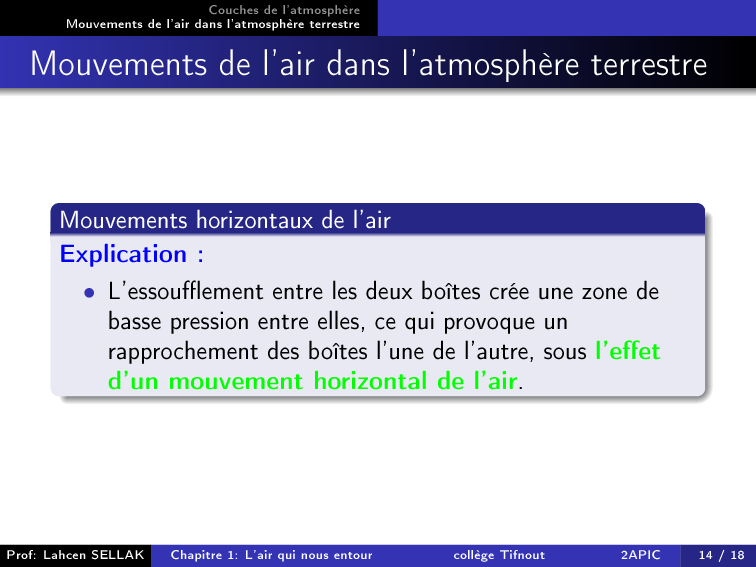 Couches de l'atmosphère
Mouvements de l'air dans l'atmosphère terrestre

Mouvements de l'air dans l'atmosphère terrestre

Mouvements horizontaux de l'air

Explication :

• L'essoufflement entre les deux boîtes crée une zone de basse pression entre elles, ce qui provoque un rapprochement des boîtes l'une de l'autre, sous l'effet d'un mouvement horizontal de l'air.

Prof: Lahcen SELLAK Chapitre 1: L'air qui nous entour collège Tifnout 2APIC 14 / 18